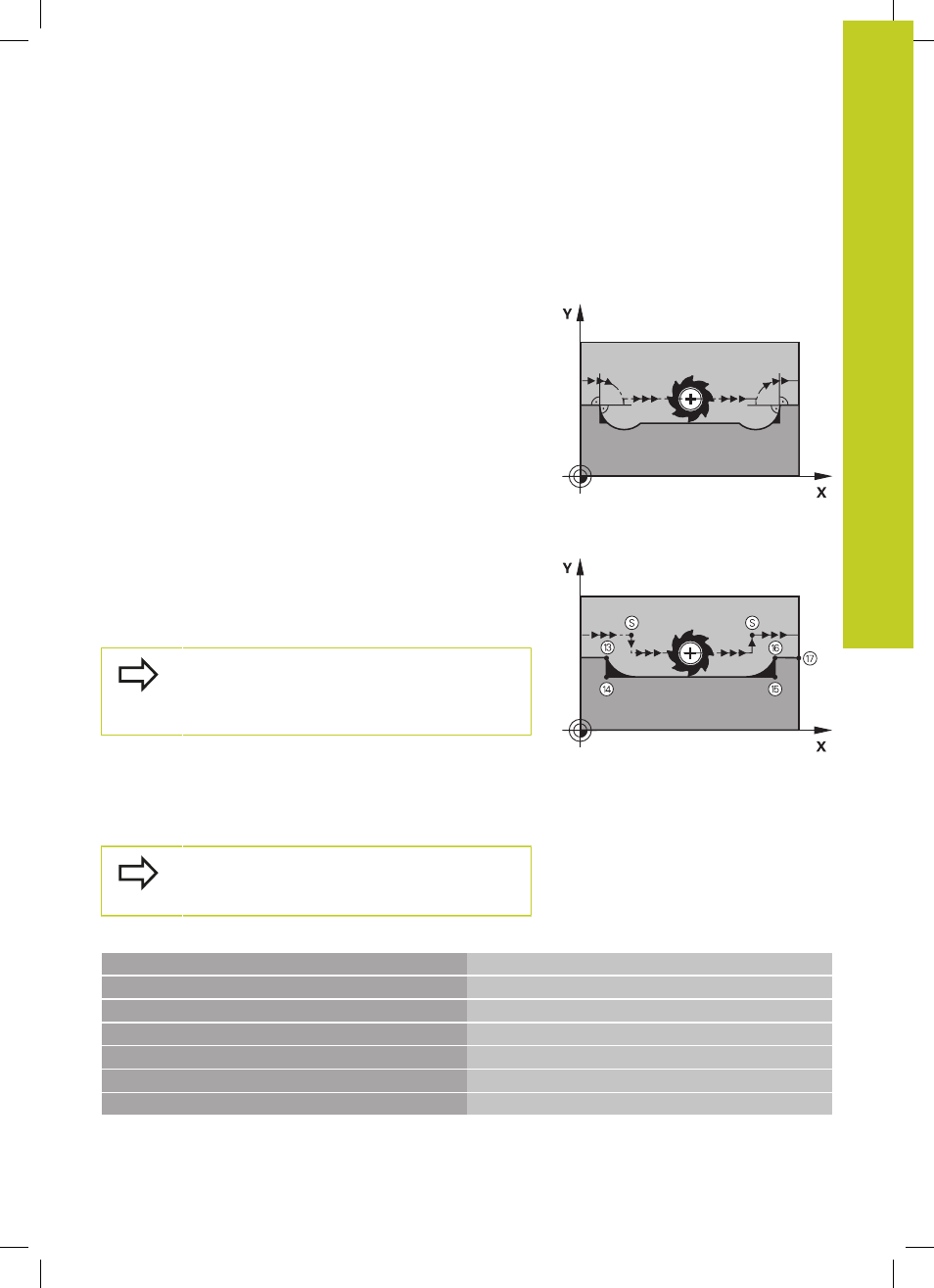 Y

X

Y

S

S

13

16

17

14

15

X